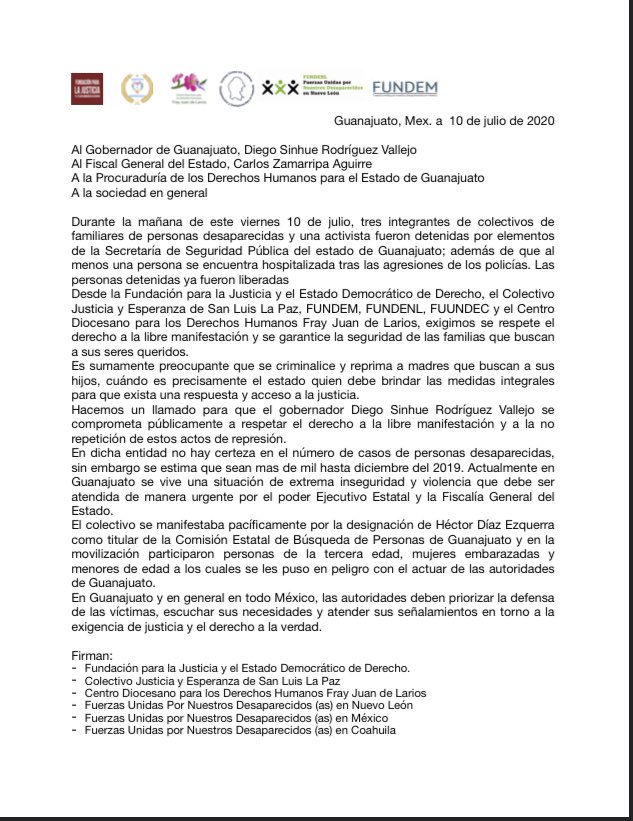 FUNDACIÓN PARA LA JUSTICIA

Fray Juan de Larios

FUNDENL Fuerzas Unidas por Nuestros Desaparecidos en Nuevo León

FUNDEM

Guanajuato, Mex. a 10 de julio de 2020

Al Gobernador de Guanajuato, Diego Sinhue Rodríguez Vallejo
Al Fiscal General del Estado, Carlos Zamarripa Aguirre
A la Procuraduría de los Derechos Humanos para el Estado de Guanajuato
A la sociedad en general

Durante la mañana de este viernes 10 de julio, tres integrantes de colectivos de familiares de personas desaparecidas y una activista fueron detenidas por elementos de la Secretaría de Seguridad Pública del estado de Guanajuato; además de que al menos una persona se encuentra hospitalizada tras las agresiones de los policías. Las personas detenidas ya fueron liberadas
Desde la Fundación para la Justicia y el Estado Democrático de Derecho, el Colectivo Justicia y Esperanza de San Luis La Paz, FUNDEM, FUNDENL, FUUNDEC y el Centro Diocesano para los Derechos Humanos Fray Juan de Larios, exigimos se respete el derecho a la libre manifestación y se garantice la seguridad de las familias que buscan a sus seres queridos.
Es sumamente preocupante que se criminalice y reprima a madres que buscan a sus hijos, cuándo es precisamente el estado quien debe brindar las medidas integrales para que exista una respuesta y acceso a la justicia.
Hacemos un llamado para que el gobernador Diego Sinhue Rodríguez Vallejo se comprometa públicamente a respetar el derecho a la libre manifestación y a la no repetición de estos actos de represión.
En dicha entidad no hay certeza en el número de casos de personas desaparecidas, sin embargo se estima que sean mas de mil hasta diciembre del 2019. Actualmente en Guanajuato se vive una situación de extrema inseguridad y violencia que debe ser atendida de manera urgente por el poder Ejecutivo Estatal y la Fiscalía General del Estado.
El colectivo se manifestaba pacíficamente por la designación de Héctor Díaz Ezquerra como titular de la Comisión Estatal de Búsqueda de Personas de Guanajuato y en la movilización participaron personas de la tercera edad, mujeres embarazadas y menores de edad a los cuales se les puso en peligro con el actuar de las autoridades de Guanajuato.
En Guanajuato y en general en todo México, las autoridades deben priorizar la defensa de las víctimas, escuchar sus necesidades y atender sus señalamientos en torno a la exigencia de justicia y el derecho a la verdad.

Firman:
- Fundación para la Justicia y el Estado Democrático de Derecho.
- Colectivo Justicia y Esperanza de San Luis La Paz
- Centro Diocesano para los Derechos Humanos Fray Juan de Larios
- Fuerzas Unidas Por Nuestros Desaparecidos (as) en Nuevo León
- Fuerzas Unidas por Nuestros Desaparecidos (as) en México
- Fuerzas Unidas por Nuestros Desaparecidos (as) en Coahuila